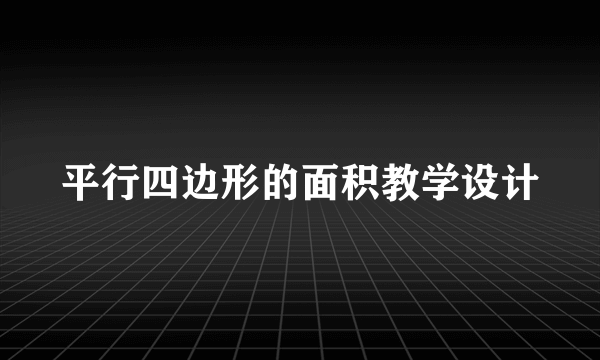 平行四边形的面积教学设计